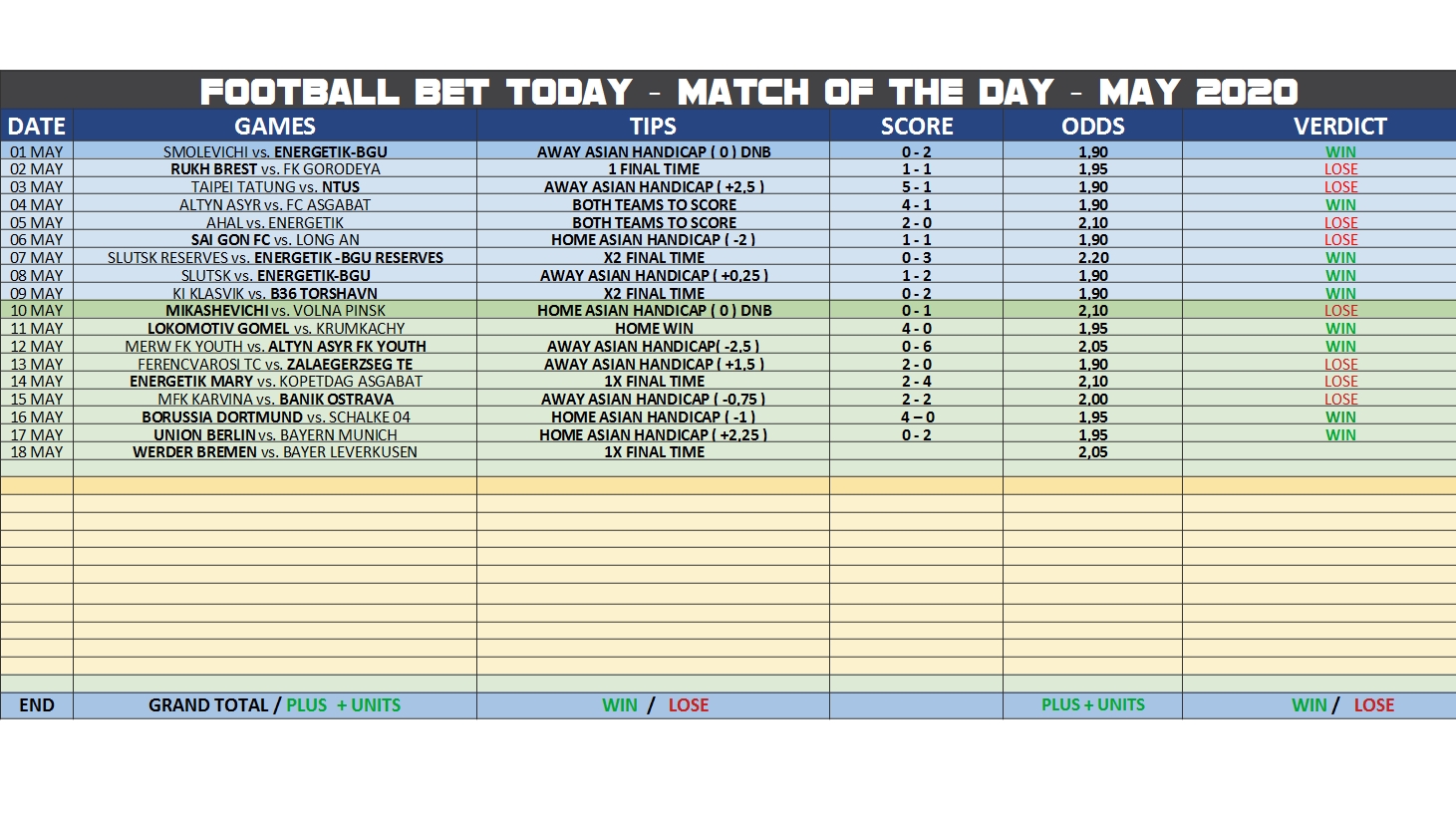 FOOTBALL BET TODAY - MATCH OF THE DAY - MAY 2020

| DATE | GAMES | TIPS | SCORE | ODDS | VERDICT |
|---|---|---|---|---|---|
| 01 MAY | SMOLEVICHI vs. ENERGETIK-BGU | AWAY ASIAN HANDICAP ( 0 ) DNB | 0 - 2 | 1,90 | WIN |
| 02 MAY | RUKH BREST vs. FK GORODEYA | 1 FINAL TIME | 1 - 1 | 1,95 | LOSE |
| 03 MAY | TAIPEI TATUNG vs. NTUS | AWAY ASIAN HANDICAP ( +2,5 ) | 5 - 1 | 1,90 | LOSE |
| 04 MAY | ALTYN ASYR vs. FC ASGABAT | BOTH TEAMS TO SCORE | 4 - 1 | 1,90 | WIN |
| 05 MAY | AHAL vs. ENERGETIK | BOTH TEAMS TO SCORE | 2 - 0 | 2,10 | LOSE |
| 06 MAY | SAI GON FC vs. LONG AN | HOME ASIAN HANDICAP ( -2 ) | 1 - 1 | 1,90 | LOSE |
| 07 MAY | SLUTSK RESERVES vs. ENERGETIK -BGU RESERVES | X2 FINAL TIME | 0 - 3 | 2,20 | WIN |
| 08 MAY | SLUTSK vs. ENERGETIK-BGU | AWAY ASIAN HANDICAP ( +0,25 ) | 1 - 2 | 1,90 | WIN |
| 09 MAY | KI KLASVIK vs. B36 TORSHAVN | X2 FINAL TIME | 0 - 2 | 1,90 | WIN |
| 10 MAY | MIKASHEVICHI vs. VOLNA PINSK | HOME ASIAN HANDICAP ( 0 ) DNB | 0 - 1 | 2,10 | LOSE |
| 11 MAY | LOKOMOTIV GOMEL vs. KRUMKACHY | HOME WIN | 4 - 0 | 1,95 | WIN |
| 12 MAY | MERW FK YOUTH vs. ALTYN ASYR FK YOUTH | AWAY ASIAN HANDICAP( -2,5 ) | 0 - 6 | 2,05 | WIN |
| 13 MAY | FERENCVAROSI TC vs. ZALAEGERZSEG TE | AWAY ASIAN HANDICAP ( +1,5 ) | 2 - 0 | 1,90 | LOSE |
| 14 MAY | ENERGETIK MARY vs. KOPETDAG ASGABAT | 1X FINAL TIME | 2 - 4 | 2,10 | LOSE |
| 15 MAY | MFK KARVINA vs. BANIK OSTRAVA | AWAY ASIAN HANDICAP ( -0,75 ) | 2 - 2 | 2,00 | LOSE |
| 16 MAY | BORUSSIA DORTMUND vs. SCHALKE 04 | HOME ASIAN HANDICAP ( -1 ) | 4 – 0 | 1,95 | WIN |
| 17 MAY | UNION BERLIN vs. BAYERN MUNICH | HOME ASIAN HANDICAP ( +2,25 ) | 0 - 2 | 1,95 | WIN |
| 18 MAY | WERDER BREMEN vs. BAYER LEVERKUSEN | 1X FINAL TIME | | 2,05 | |
| END | GRAND TOTAL / PLUS + UNITS | WIN / LOSE | | PLUS + UNITS | WIN / LOSE |